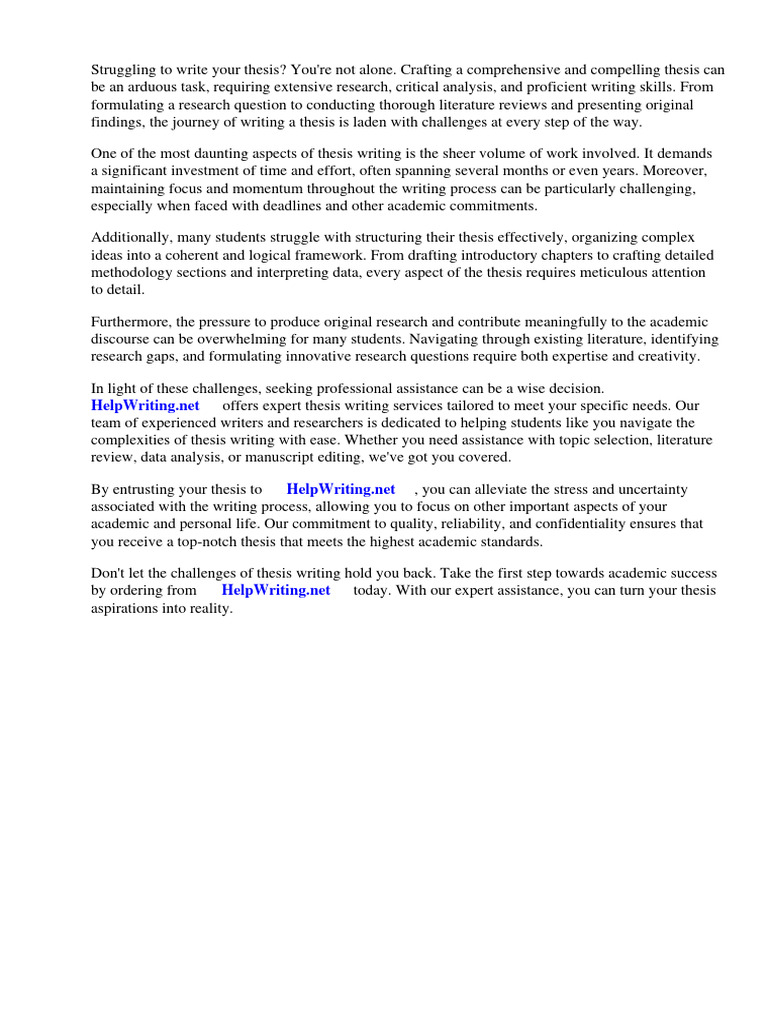 Struggling to write your thesis? You're not alone. Crafting a comprehensive and compelling thesis can be an arduous task, requiring extensive research, critical analysis, and proficient writing skills. From formulating a research question to conducting thorough literature reviews and presenting original findings, the journey of writing a thesis is laden with challenges at every step of the way.

One of the most daunting aspects of thesis writing is the sheer volume of work involved. It demands a significant investment of time and effort, often spanning several months or even years. Moreover, maintaining focus and momentum throughout the writing process can be particularly challenging, especially when faced with deadlines and other academic commitments.

Additionally, many students struggle with structuring their thesis effectively, organizing complex ideas into a coherent and logical framework. From drafting introductory chapters to crafting detailed methodology sections and interpreting data, every aspect of the thesis requires meticulous attention to detail.

Furthermore, the pressure to produce original research and contribute meaningfully to the academic discourse can be overwhelming for many students. Navigating through existing literature, identifying research gaps, and formulating innovative research questions require both expertise and creativity.

In light of these challenges, seeking professional assistance can be a wise decision. HelpWriting.net offers expert thesis writing services tailored to meet your specific needs. Our team of experienced writers and researchers is dedicated to helping students like you navigate the complexities of thesis writing with ease. Whether you need assistance with topic selection, literature review, data analysis, or manuscript editing, we've got you covered.

By entrusting your thesis to HelpWriting.net , you can alleviate the stress and uncertainty associated with the writing process, allowing you to focus on other important aspects of your academic and personal life. Our commitment to quality, reliability, and confidentiality ensures that you receive a top-notch thesis that meets the highest academic standards.

Don't let the challenges of thesis writing hold you back. Take the first step towards academic success by ordering from HelpWriting.net today. With our expert assistance, you can turn your thesis aspirations into reality.